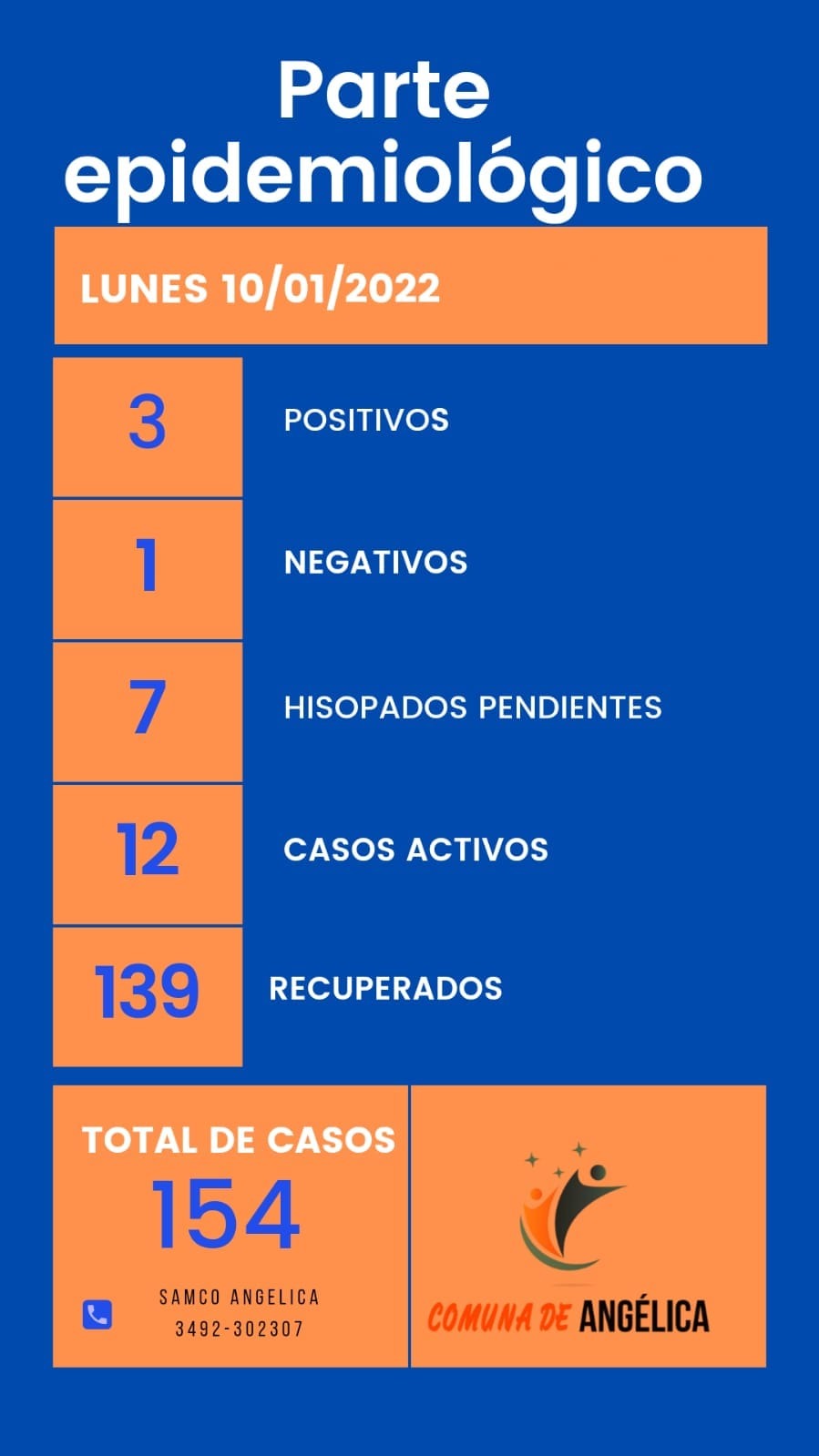 Parte epidemiológico

LUNES 10/01/2022

3 POSITIVOS

1 NEGATIVOS

7 HISOPADOS PENDIENTES

12 CASOS ACTIVOS

139 RECUPERADOS

TOTAL DE CASOS
154

SAMCO ANGELICA
3492-302307

COMUNA DE ANGÉLICA